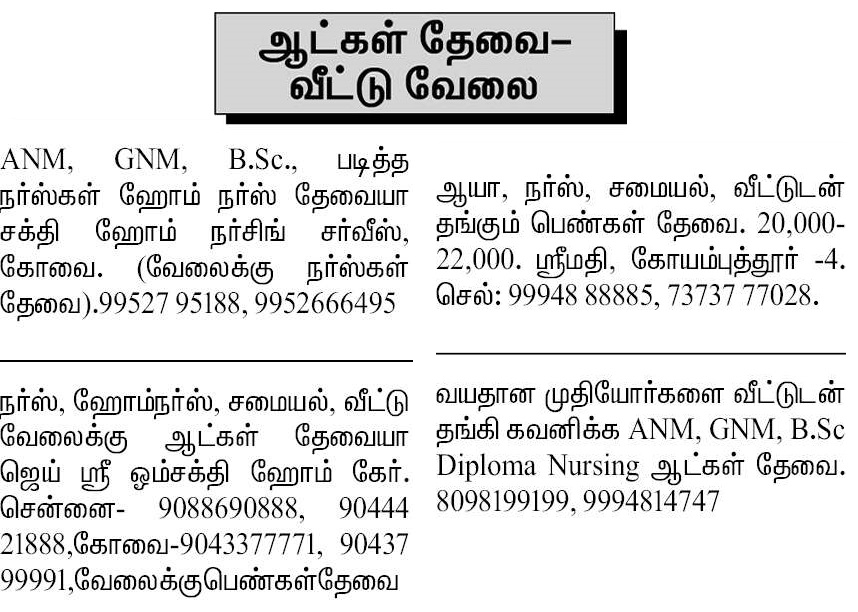 ஆட்கள் தேவை–
வீட்டு வேலை

ANM, GNM, B.Sc., படித்த நர்ஸ்கள் ஹோம் நர்ஸ் தேவையா சக்தி ஹோம் நர்சிங் சர்வீஸ், கோவை. (வேலைக்கு நர்ஸ்கள் தேவை).99527 95188, 9952666495

நர்ஸ், ஹோம்நர்ஸ், சமையல், வீட்டு வேலைக்கு ஆட்கள் தேவையா ஜெய் ஸ்ரீ ஓம்சக்தி ஹோம் கேர். சென்னை- 9088690888, 90444 21888,கோவை-9043377771, 90437 99991,வேலைக்குபெண்கள்தேவை

ஆயா, நர்ஸ், சமையல், வீட்டுடன் தங்கும் பெண்கள் தேவை. 20,000-22,000. ஸ்ரீமதி, கோயம்புத்தூர் -4. செல்: 99948 88885, 73737 77028.

வயதான முதியோர்களை வீட்டுடன் தங்கி கவனிக்க ANM, GNM, B.Sc Diploma Nursing ஆட்கள் தேவை. 8098199199, 9994814747